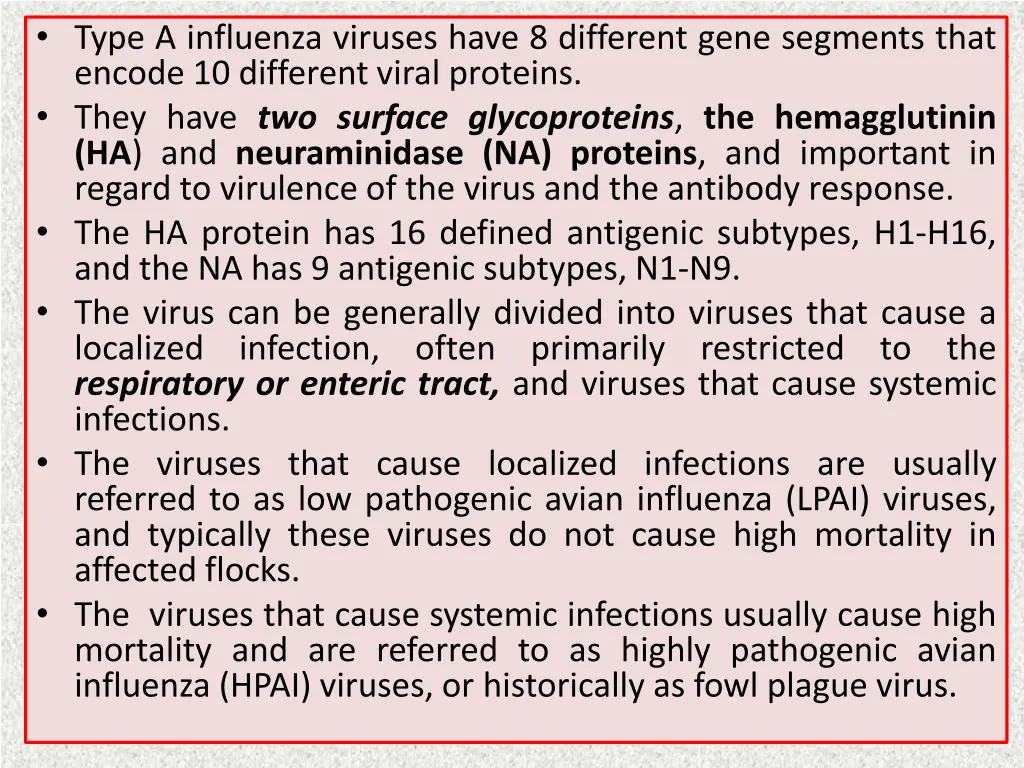 • Type A influenza viruses have 8 different gene segments that encode 10 different viral proteins.
• They have two surface glycoproteins, the hemagglutinin (HA) and neuraminidase (NA) proteins, and important in regard to virulence of the virus and the antibody response.
• The HA protein has 16 defined antigenic subtypes, H1-H16, and the NA has 9 antigenic subtypes, N1-N9.
• The virus can be generally divided into viruses that cause a localized infection, often primarily restricted to the respiratory or enteric tract, and viruses that cause systemic infections.
• The viruses that cause localized infections are usually referred to as low pathogenic avian influenza (LPAI) viruses, and typically these viruses do not cause high mortality in affected flocks.
• The viruses that cause systemic infections usually cause high mortality and are referred to as highly pathogenic avian influenza (HPAI) viruses, or historically as fowl plague virus.